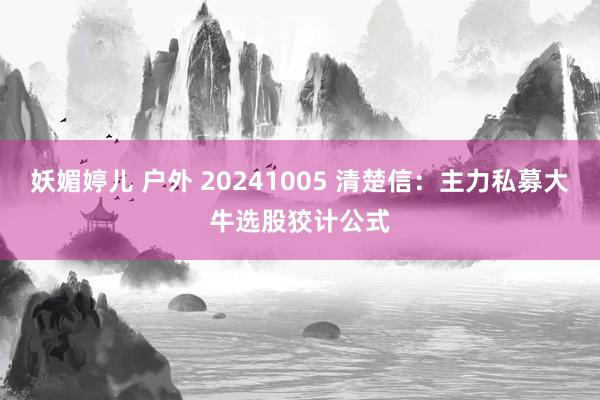 妖媚婷儿 户外 20241005 清楚信：主力私募大牛选股狡计公式